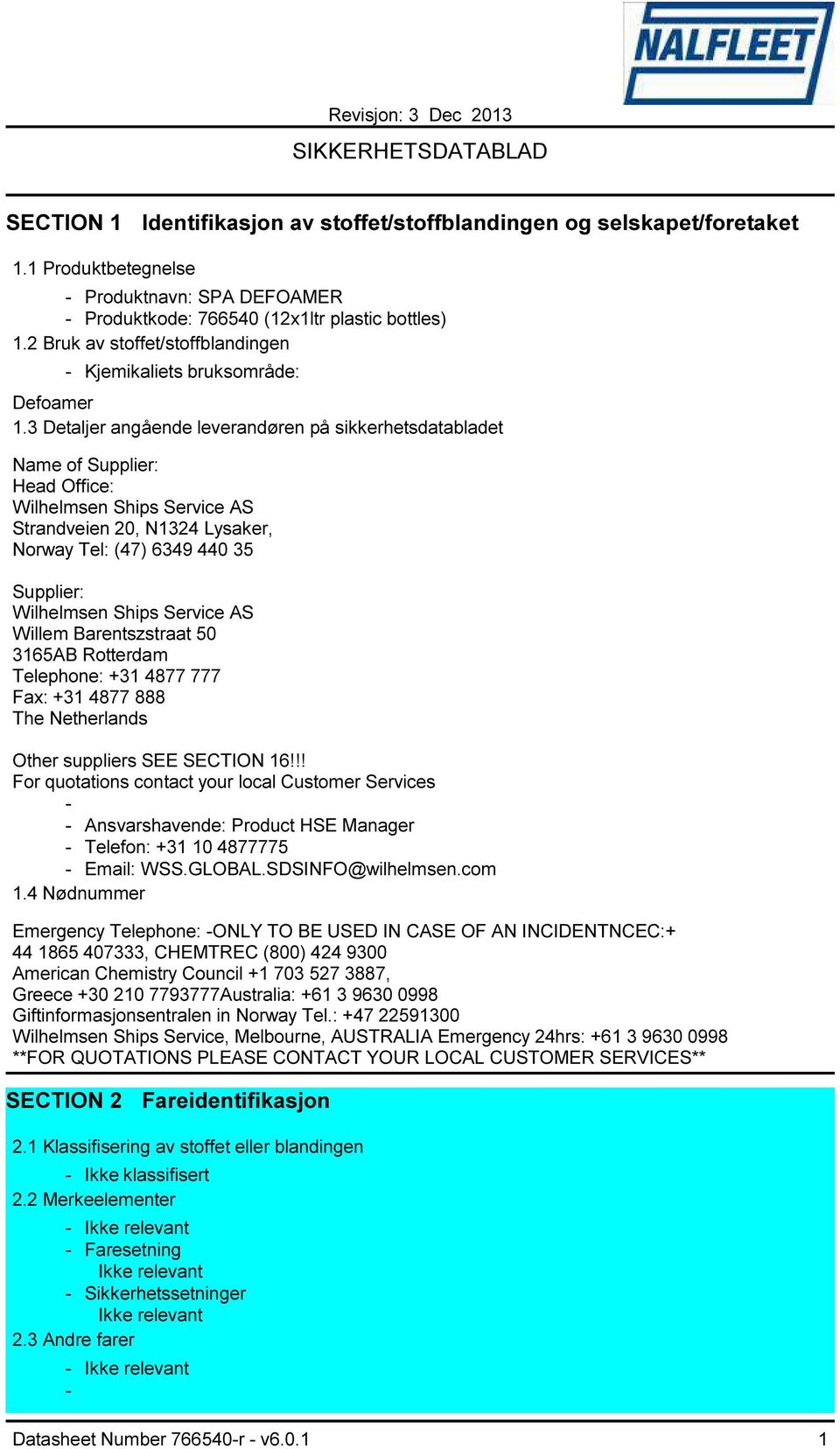 NALFLEET

Revisjon: 3 Dec 2013

SIKKERHETSDATABLAD

SECTION 1 Identifikasjon av stoffet/stoffblandingen og selskapet/foretaket

1.1 Produktbetegnelse

- Produktnavn: SPA DEFOAMER
- Produktkode: 766540 (12x1ltr plastic bottles)

1.2 Bruk av stoffet/stoffblandingen

- Kjemikaliets bruksområde:

Defoamer

1.3 Detaljer angående leverandøren på sikkerhetsdatabladet

Name of Supplier:
Head Office:
Wilhelmsen Ships Service AS
Strandveien 20, N1324 Lysaker,
Norway Tel: (47) 6349 440 35

Supplier:
Wilhelmsen Ships Service AS
Willem Barentszstraat 50
3165AB Rotterdam
Telephone: +31 4877 777
Fax: +31 4877 888
The Netherlands

Other suppliers SEE SECTION 16!!!
For quotations contact your local Customer Services
-
- Ansvarshavende: Product HSE Manager
- Telefon: +31 10 4877775
- Email: WSS.GLOBAL.SDSINFO@wilhelmsen.com

1.4 Nødnummer

Emergency Telephone: -ONLY TO BE USED IN CASE OF AN INCIDENTNCEC:+ 44 1865 407333, CHEMTREC (800) 424 9300
American Chemistry Council +1 703 527 3887,
Greece +30 210 7793777Australia: +61 3 9630 0998
Giftinformasjonsentralen in Norway Tel.: +47 22591300
Wilhelmsen Ships Service, Melbourne, AUSTRALIA Emergency 24hrs: +61 3 9630 0998
**FOR QUOTATIONS PLEASE CONTACT YOUR LOCAL CUSTOMER SERVICES**

SECTION 2 Fareidentifikasjon

2.1 Klassifisering av stoffet eller blandingen

- Ikke klassifisert

2.2 Merkeelementer

- Ikke relevant
- Faresetning
Ikke relevant
- Sikkerhetssetninger
Ikke relevant

2.3 Andre farer

- Ikke relevant
-

Datasheet Number 766540-r - v6.0.1 1